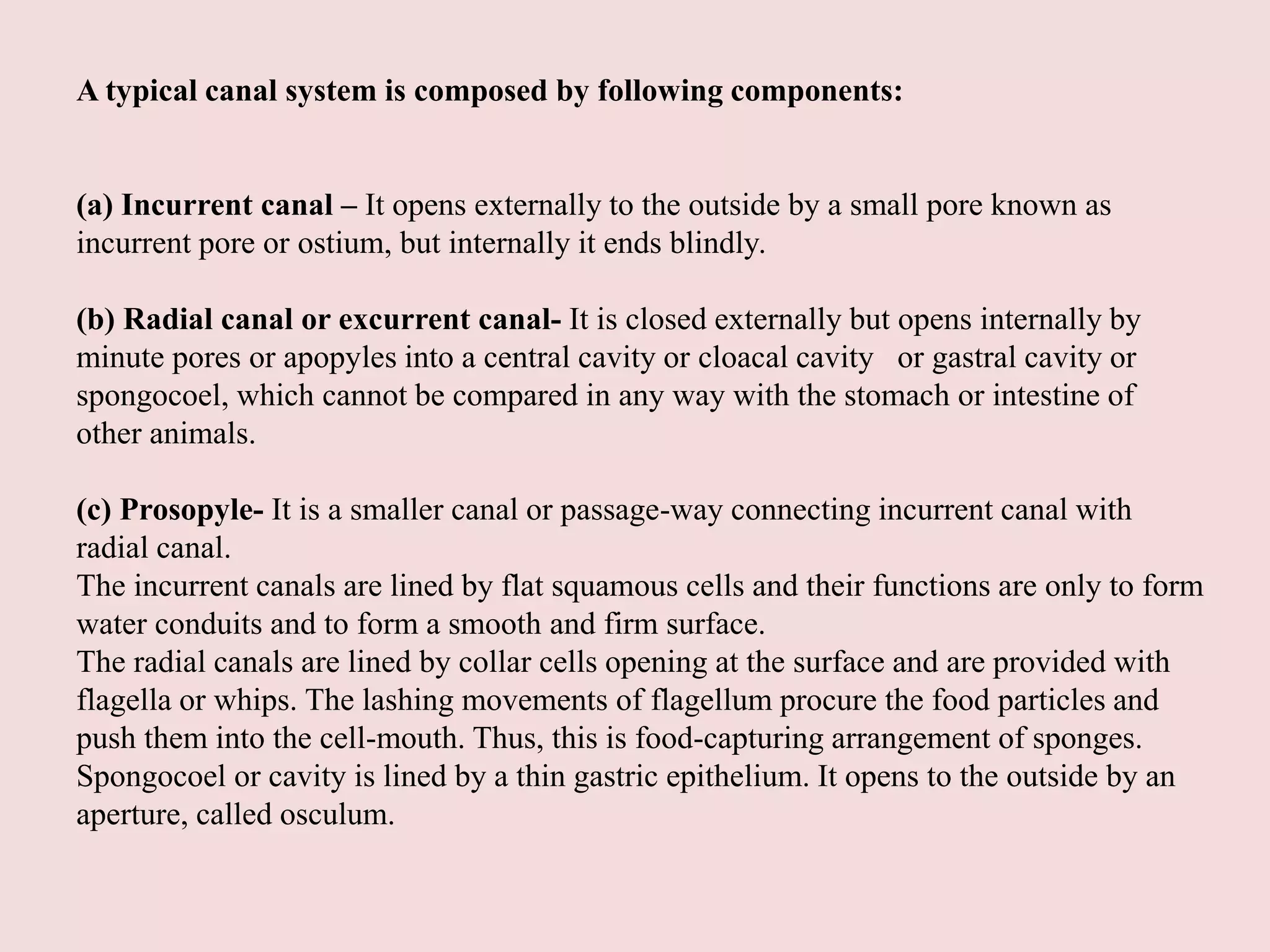 A typical canal system is composed by following components:

(a) Incurrent canal – It opens externally to the outside by a small pore known as incurrent pore or ostium, but internally it ends blindly.

(b) Radial canal or excurrent canal- It is closed externally but opens internally by minute pores or apopyles into a central cavity or cloacal cavity or gastral cavity or spongocoel, which cannot be compared in any way with the stomach or intestine of other animals.

(c) Prosopyle- It is a smaller canal or passage-way connecting incurrent canal with radial canal.
The incurrent canals are lined by flat squamous cells and their functions are only to form water conduits and to form a smooth and firm surface.
The radial canals are lined by collar cells opening at the surface and are provided with flagella or whips. The lashing movements of flagellum procure the food particles and push them into the cell-mouth. Thus, this is food-capturing arrangement of sponges. Spongocoel or cavity is lined by a thin gastric epithelium. It opens to the outside by an aperture, called osculum.